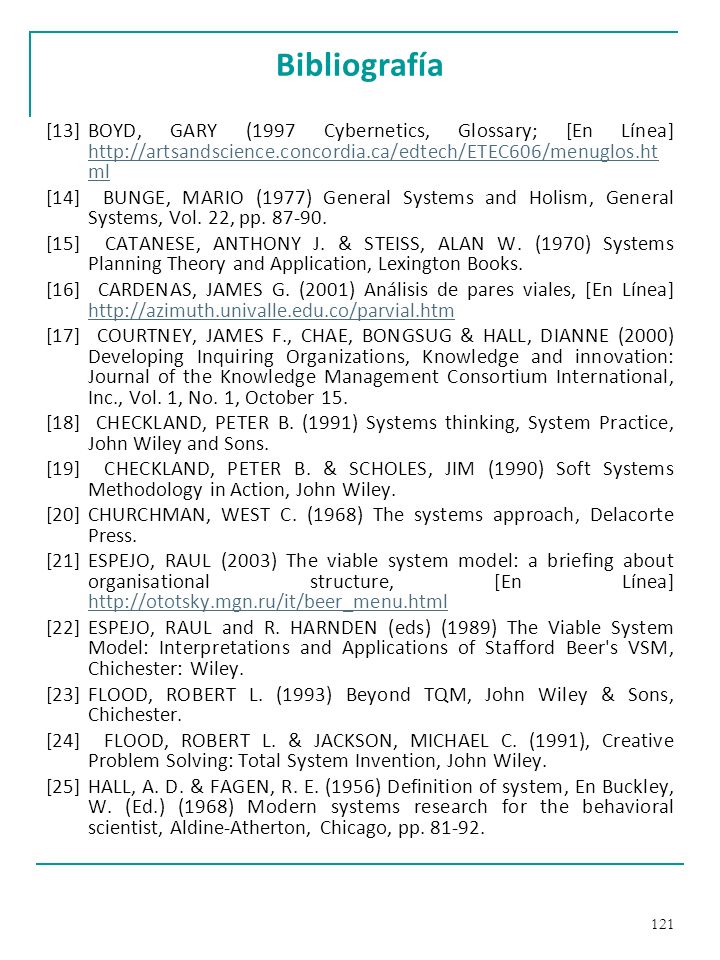 Bibliografía

[13] BOYD, GARY (1997 Cybernetics, Glossary; [En Línea] http://artsandscience.concordia.ca/edtech/ETEC606/menuglos.html

[14] BUNGE, MARIO (1977) General Systems and Holism, General Systems, Vol. 22, pp. 87-90.

[15] CATANESE, ANTHONY J. & STEISS, ALAN W. (1970) Systems Planning Theory and Application, Lexington Books.

[16] CARDENAS, JAMES G. (2001) Análisis de pares viales, [En Línea] http://azimuth.univalle.edu.co/parvial.htm

[17] COURTNEY, JAMES F., CHAE, BONGSUG & HALL, DIANNE (2000) Developing Inquiring Organizations, Knowledge and innovation: Journal of the Knowledge Management Consortium International, Inc., Vol. 1, No. 1, October 15.

[18] CHECKLAND, PETER B. (1991) Systems thinking, System Practice, John Wiley and Sons.

[19] CHECKLAND, PETER B. & SCHOLES, JIM (1990) Soft Systems Methodology in Action, John Wiley.

[20] CHURCHMAN, WEST C. (1968) The systems approach, Delacorte Press.

[21] ESPEJO, RAUL (2003) The viable system model: a briefing about organisational structure, [En Línea] http://ototsky.mgn.ru/it/beer_menu.html

[22] ESPEJO, RAUL and R. HARNDEN (eds) (1989) The Viable System Model: Interpretations and Applications of Stafford Beer's VSM, Chichester: Wiley.

[23] FLOOD, ROBERT L. (1993) Beyond TQM, John Wiley & Sons, Chichester.

[24] FLOOD, ROBERT L. & JACKSON, MICHAEL C. (1991), Creative Problem Solving: Total System Invention, John Wiley.

[25] HALL, A. D. & FAGEN, R. E. (1956) Definition of system, En Buckley, W. (Ed.) (1968) Modern systems research for the behavioral scientist, Aldine-Atherton, Chicago, pp. 81-92.

121